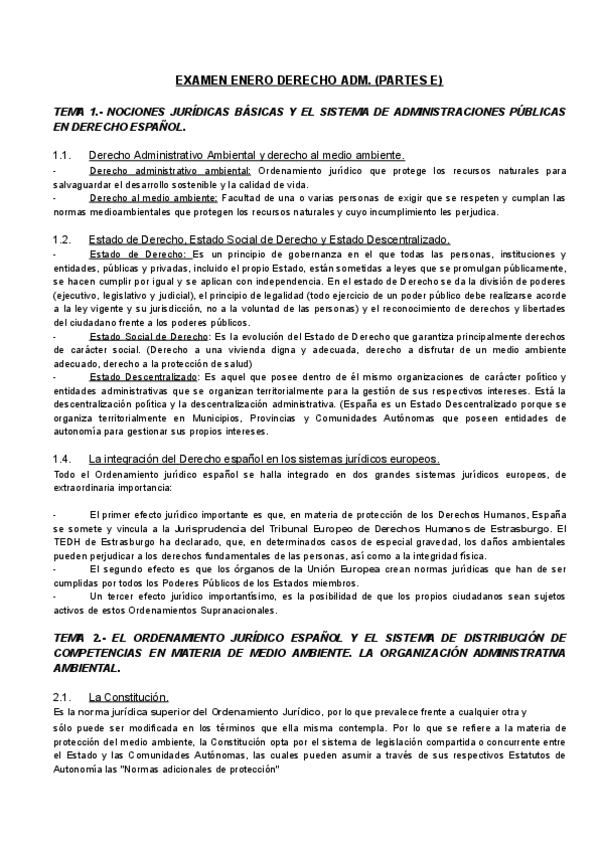 EXAMEN ENERO DERECHO ADM. (PARTES E)

TEMA 1.- NOCIONES JURÍDICAS BÁSICAS Y EL SISTEMA DE ADMINISTRACIONES PÚBLICAS EN DERECHO ESPAÑOL.

1.1. Derecho Administrativo Ambiental y derecho al medio ambiente.

- Derecho administrativo ambiental: Ordenamiento jurídico que protege los recursos naturales para salvaguardar el desarrollo sostenible y la calidad de vida.

- Derecho al medio ambiente: Facultad de una o varias personas de exigir que se respeten y cumplan las normas medioambientales que protegen los recursos naturales y cuyo incumplimiento les perjudica.

1.2. Estado de Derecho, Estado Social de Derecho y Estado Descentralizado.

- Estado de Derecho: Es un principio de gobernanza en el que todas las personas, instituciones y entidades, públicas y privadas, incluido el propio Estado, están sometidas a leyes que se promulgan públicamente, se hacen cumplir por igual y se aplican con independencia. En el estado de Derecho se da la división de poderes (ejecutivo, legislativo y judicial), el principio de legalidad (todo ejercicio de un poder público debe realizarse acorde a la ley vigente y su jurisdicción, no a la voluntad de las personas) y el reconocimiento de derechos y libertades del ciudadano frente a los poderes públicos.

- Estado Social de Derecho: Es la evolución del Estado de Derecho que garantiza principalmente derechos de carácter social. (Derecho a una vivienda digna y adecuada, derecho a disfrutar de un medio ambiente adecuado, derecho a la protección de salud)

- Estado Descentralizado: Es aquel que posee dentro de él mismo organizaciones de carácter político y entidades administrativas que se organizan territorialmente para la gestión de sus respectivos intereses. Está la descentralización política y la descentralización administrativa. (España es un Estado Descentralizado porque se organiza territorialmente en Municipios, Provincias y Comunidades Autónomas que poseen entidades de autonomía para gestionar sus propios intereses.

1.4. La integración del Derecho español en los sistemas jurídicos europeos.

Todo el Ordenamiento jurídico español se halla integrado en dos grandes sistemas jurídicos europeos, de extraordinaria importancia:

- El primer efecto jurídico importante es que, en materia de protección de los Derechos Humanos, España se somete y vincula a la Jurisprudencia del Tribunal Europeo de Derechos Humanos de Estrasburgo. El TEDH de Estrasburgo ha declarado, que, en determinados casos de especial gravedad, los daños ambientales pueden perjudicar a los derechos fundamentales de las personas, así como a la integridad física.

- El segundo efecto es que los órganos de la Unión Europea crean normas jurídicas que han de ser cumplidas por todos los Poderes Públicos de los Estados miembros.

- Un tercer efecto jurídico importantísimo, es la posibilidad de que los propios ciudadanos sean sujetos activos de estos Ordenamientos Supranacionales.

TEMA 2.- EL ORDENAMIENTO JURÍDICO ESPAÑOL Y EL SISTEMA DE DISTRIBUCIÓN DE COMPETENCIAS EN MATERIA DE MEDIO AMBIENTE. LA ORGANIZACIÓN ADMINISTRATIVA AMBIENTAL.

2.1. La Constitución.

Es la norma jurídica superior del Ordenamiento Jurídico, por lo que prevalece frente a cualquier otra y sólo puede ser modificada en los términos que ella misma contempla. Por lo que se refiere a la materia de protección del medio ambiente, la Constitución opta por el sistema de legislación compartida o concurrente entre el Estado y las Comunidades Autónomas, las cuales pueden asumir a través de sus respectivos Estatutos de Autonomía las "Normas adicionales de protección"